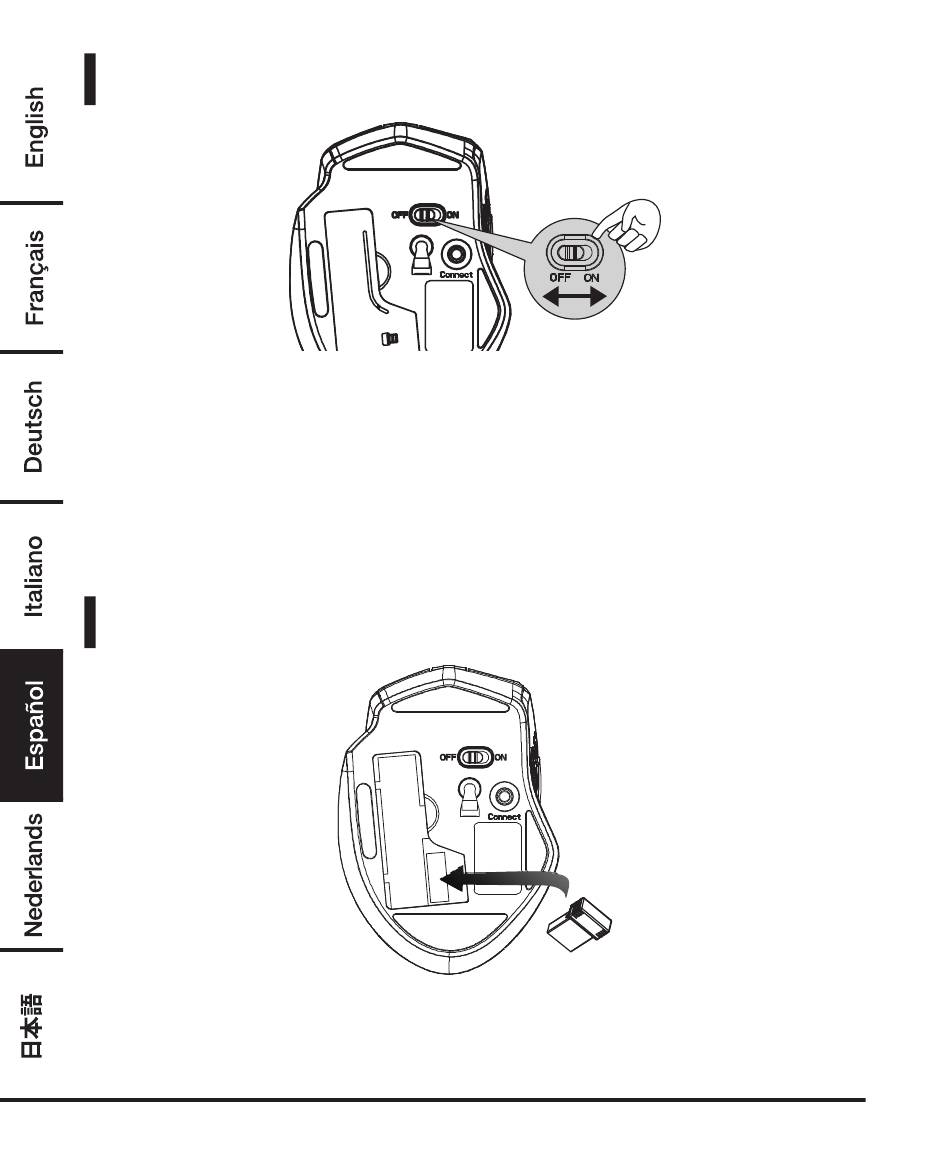 English
Français
Deutsch
Italiano
Español
Nederlands
日本語

OFF ON
Connect
OFF ON

OFF ON
Connect